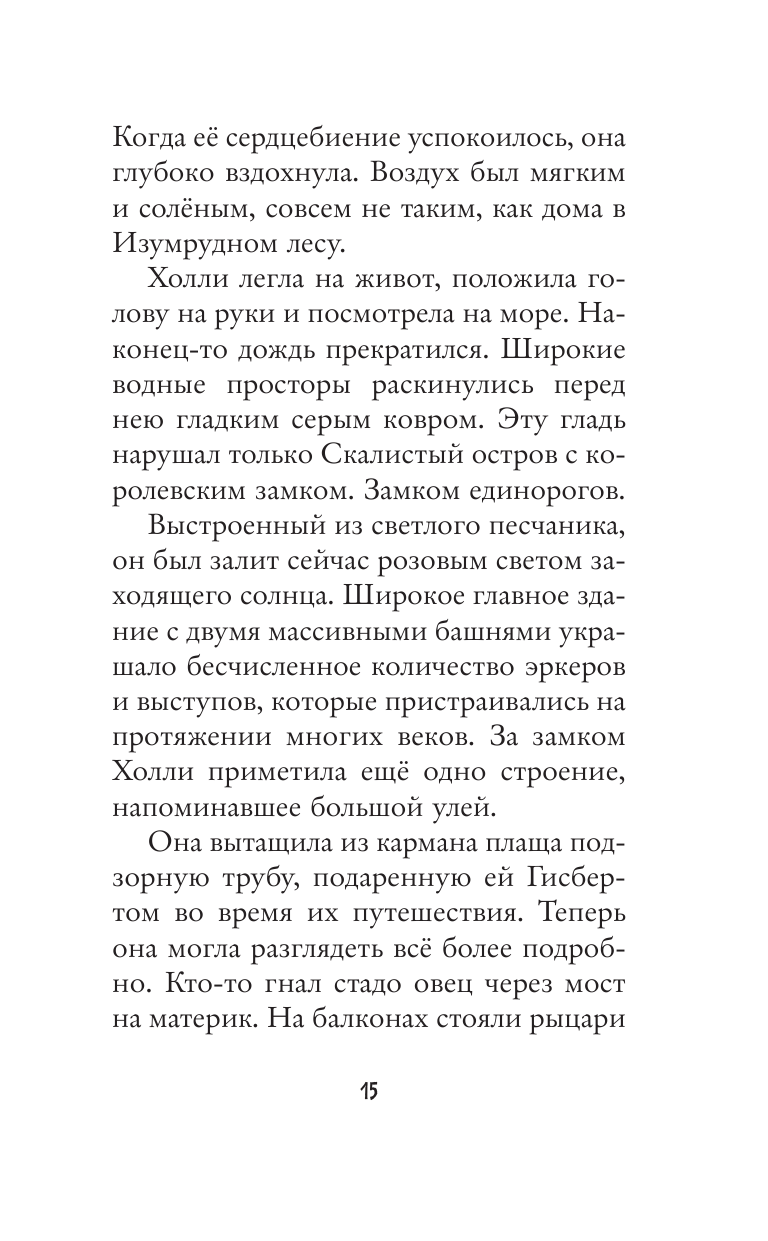 Когда её сердцебиение успокоилось, она глубоко вздохнула. Воздух был мягким и солёным, совсем не таким, как дома в Изумрудном лесу.

Холли легла на живот, положила голову на руки и посмотрела на море. Наконец-то дождь прекратился. Широкие водные просторы раскинулись перед нею гладким серым ковром. Эту гладь нарушал только Скалистый остров с королевским замком. Замком единорогов.

Выстроенный из светлого песчаника, он был залит сейчас розовым светом заходящего солнца. Широкое главное здание с двумя массивными башнями украшало бесчисленное количество эркеров и выступов, которые пристраивались на протяжении многих веков. За замком Холли приметила ещё одно строение, напоминавшее большой улей.

Она вытащила из кармана плаща подзорную трубу, подаренную ей Гисбертом во время их путешествия. Теперь она могла разглядеть всё более подробно. Кто-то гнал стадо овец через мост на материк. На балконах стояли рыцари

15